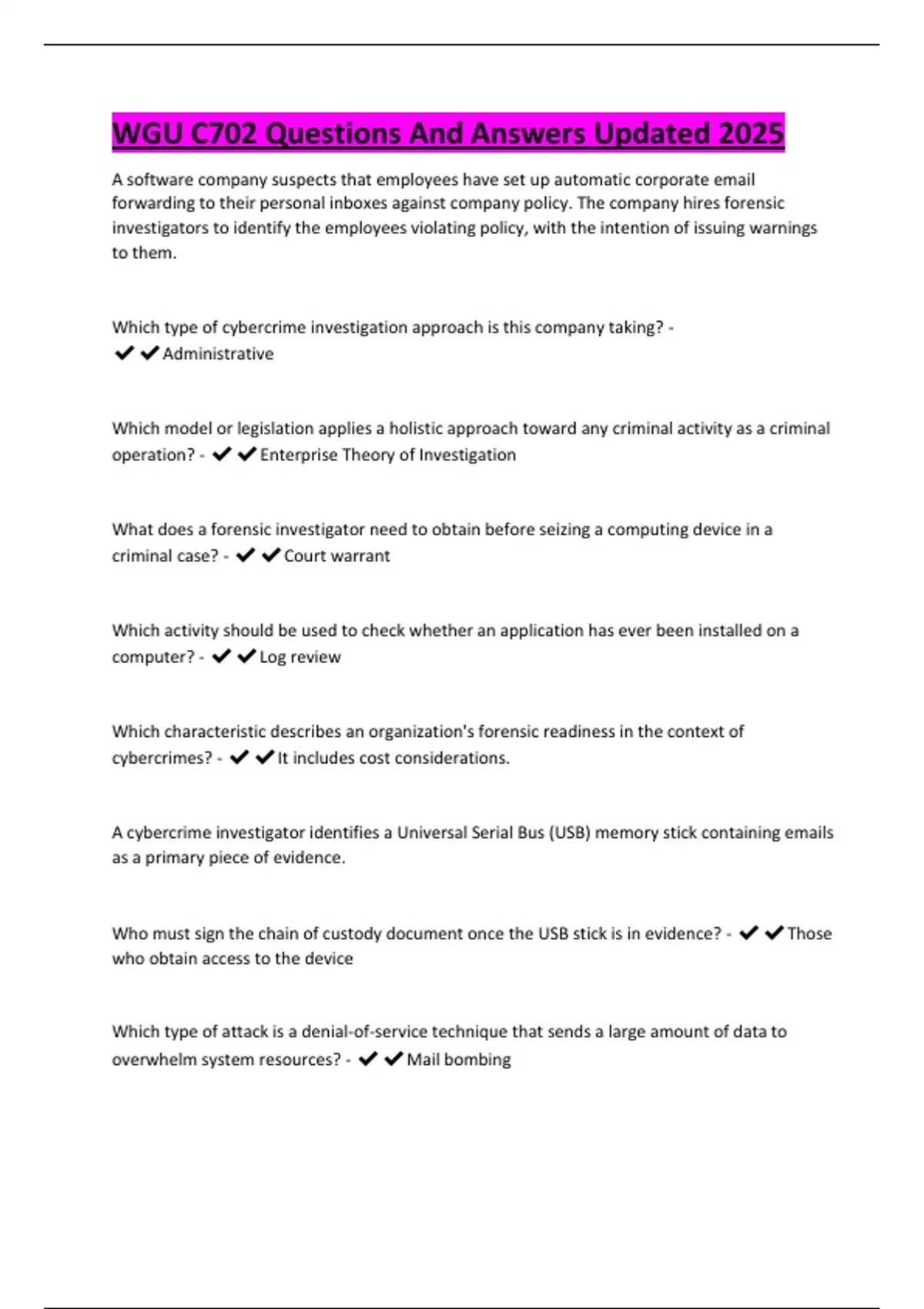 WGU C702 Questions And Answers Updated 2025

A software company suspects that employees have set up automatic corporate email forwarding to their personal inboxes against company policy. The company hires forensic investigators to identify the employees violating policy, with the intention of issuing warnings to them.

Which type of cybercrime investigation approach is this company taking? - ✔✔Administrative

Which model or legislation applies a holistic approach toward any criminal activity as a criminal operation? - ✔✔Enterprise Theory of Investigation

What does a forensic investigator need to obtain before seizing a computing device in a criminal case? - ✔✔Court warrant

Which activity should be used to check whether an application has ever been installed on a computer? - ✔✔Log review

Which characteristic describes an organization's forensic readiness in the context of cybercrimes? - ✔✔It includes cost considerations.

A cybercrime investigator identifies a Universal Serial Bus (USB) memory stick containing emails as a primary piece of evidence.

Who must sign the chain of custody document once the USB stick is in evidence? - ✔✔Those who obtain access to the device

Which type of attack is a denial-of-service technique that sends a large amount of data to overwhelm system resources? - ✔✔Mail bombing